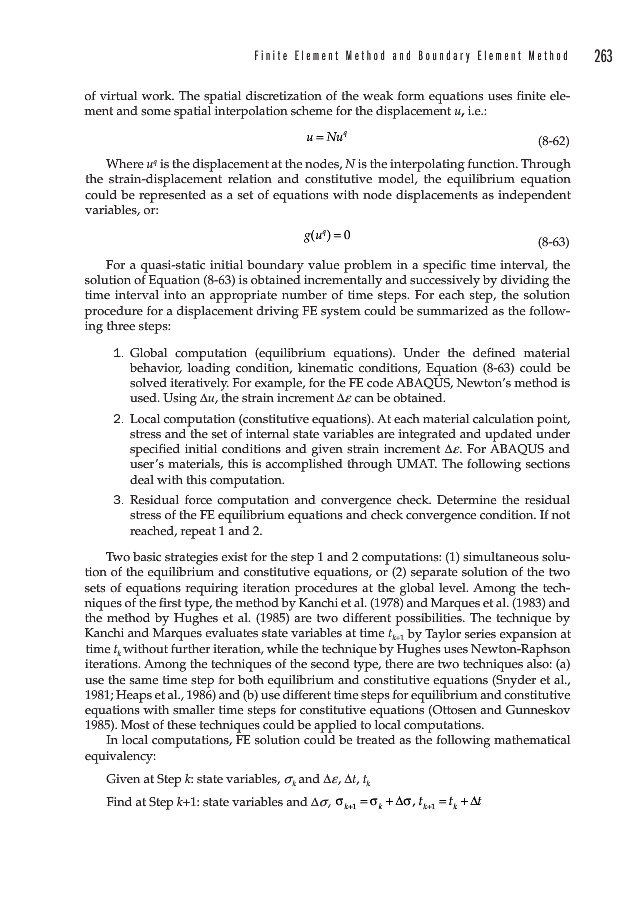 Finite Element Method and Boundary Element Method 263

of virtual work. The spatial discretization of the weak form equations uses finite element and some spatial interpolation scheme for the displacement $u$, i.e.:

$u = Nu^q$ (8-62)

Where $u^q$ is the displacement at the nodes, $N$ is the interpolating function. Through the strain-displacement relation and constitutive model, the equilibrium equation could be represented as a set of equations with node displacements as independent variables, or:

$g(u^q) = 0$ (8-63)

For a quasi-static initial boundary value problem in a specific time interval, the solution of Equation (8-63) is obtained incrementally and successively by dividing the time interval into an appropriate number of time steps. For each step, the solution procedure for a displacement driving FE system could be summarized as the following three steps:

1. Global computation (equilibrium equations). Under the defined material behavior, loading condition, kinematic conditions, Equation (8-63) could be solved iteratively. For example, for the FE code ABAQUS, Newton's method is used. Using $\Delta u$, the strain increment $\Delta\varepsilon$ can be obtained.
2. Local computation (constitutive equations). At each material calculation point, stress and the set of internal state variables are integrated and updated under specified initial conditions and given strain increment $\Delta\varepsilon$. For ABAQUS and user's materials, this is accomplished through UMAT. The following sections deal with this computation.
3. Residual force computation and convergence check. Determine the residual stress of the FE equilibrium equations and check convergence condition. If not reached, repeat 1 and 2.

Two basic strategies exist for the step 1 and 2 computations: (1) simultaneous solution of the equilibrium and constitutive equations, or (2) separate solution of the two sets of equations requiring iteration procedures at the global level. Among the techniques of the first type, the method by Kanchi et al. (1978) and Marques et al. (1983) and the method by Hughes et al. (1985) are two different possibilities. The technique by Kanchi and Marques evaluates state variables at time $t_{k+1}$ by Taylor series expansion at time $t_k$ without further iteration, while the technique by Hughes uses Newton-Raphson iterations. Among the techniques of the second type, there are two techniques also: (a) use the same time step for both equilibrium and constitutive equations (Snyder et al., 1981; Heaps et al., 1986) and (b) use different time steps for equilibrium and constitutive equations with smaller time steps for constitutive equations (Ottosen and Gunneskov 1985). Most of these techniques could be applied to local computations.

In local computations, FE solution could be treated as the following mathematical equivalency:

Given at Step $k$: state variables, $\sigma_k$ and $\Delta\varepsilon$, $\Delta t$, $t_k$

Find at Step $k$+1: state variables and $\Delta\sigma$, $\sigma_{k+1} = \sigma_k + \Delta\sigma$, $t_{k+1} = t_k + \Delta t$